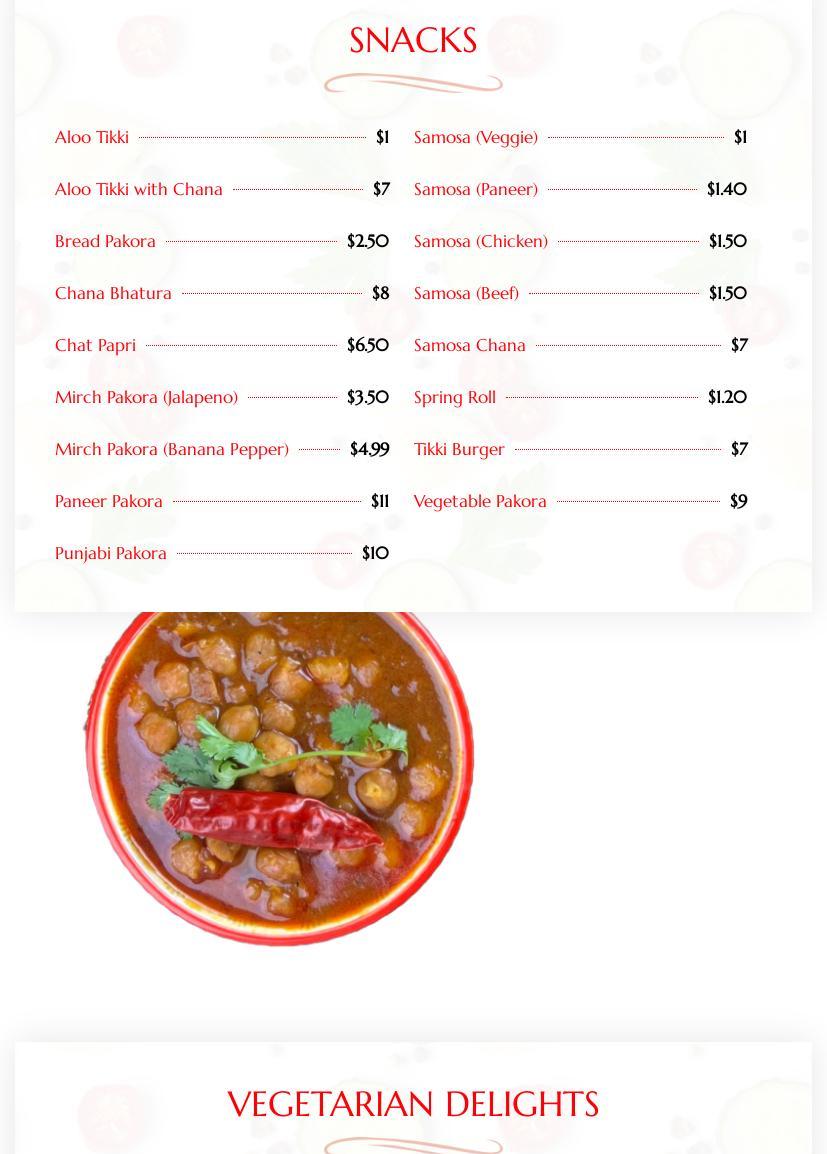 SNACKS

Aloo Tikki $1
Aloo Tikki with Chana $7
Bread Pakora $2.50
Chana Bhatura $8
Chat Papri $6.50
Mirch Pakora (Jalapeno) $3.50
Mirch Pakora (Banana Pepper) $4.99
Paneer Pakora $11
Punjabi Pakora $10

Samosa (Veggie) $1
Samosa (Paneer) $1.40
Samosa (Chicken) $1.50
Samosa (Beef) $1.50
Samosa Chana $7
Spring Roll $1.20
Tikki Burger $7
Vegetable Pakora $9

VEGETARIAN DELIGHTS